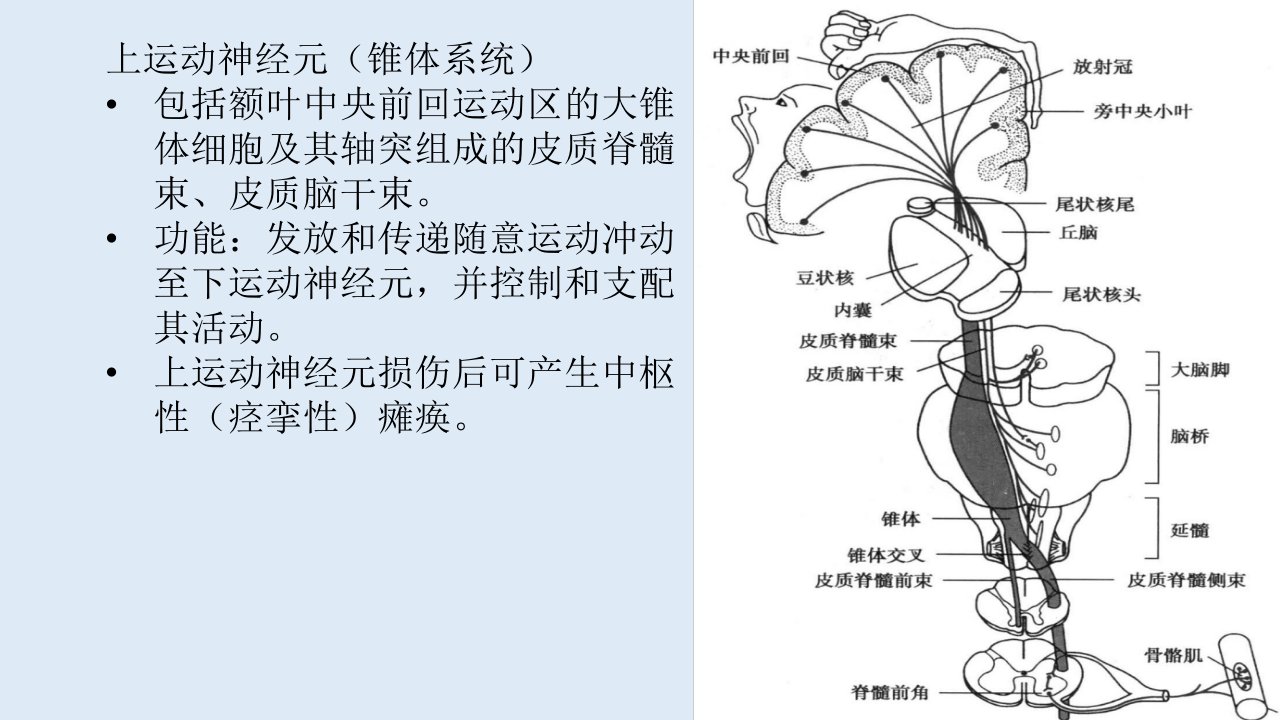 上运动神经元（锥体系统）

• 包括额叶中央前回运动区的大锥体细胞及其轴突组成的皮质脊髓束、皮质脑干束。
• 功能：发放和传递随意运动冲动至下运动神经元，并控制和支配其活动。
• 上运动神经元损伤后可产生中枢性（痉挛性）瘫痪。

中央前回
放射冠
旁中央小叶
尾状核尾
丘脑
豆状核
内囊
尾状核头
皮质脊髓束
皮质脑干束
大脑脚
脑桥
锥体
延髓
锥体交叉
皮质脊髓前束
皮质脊髓侧束
骨骼肌
脊髓前角